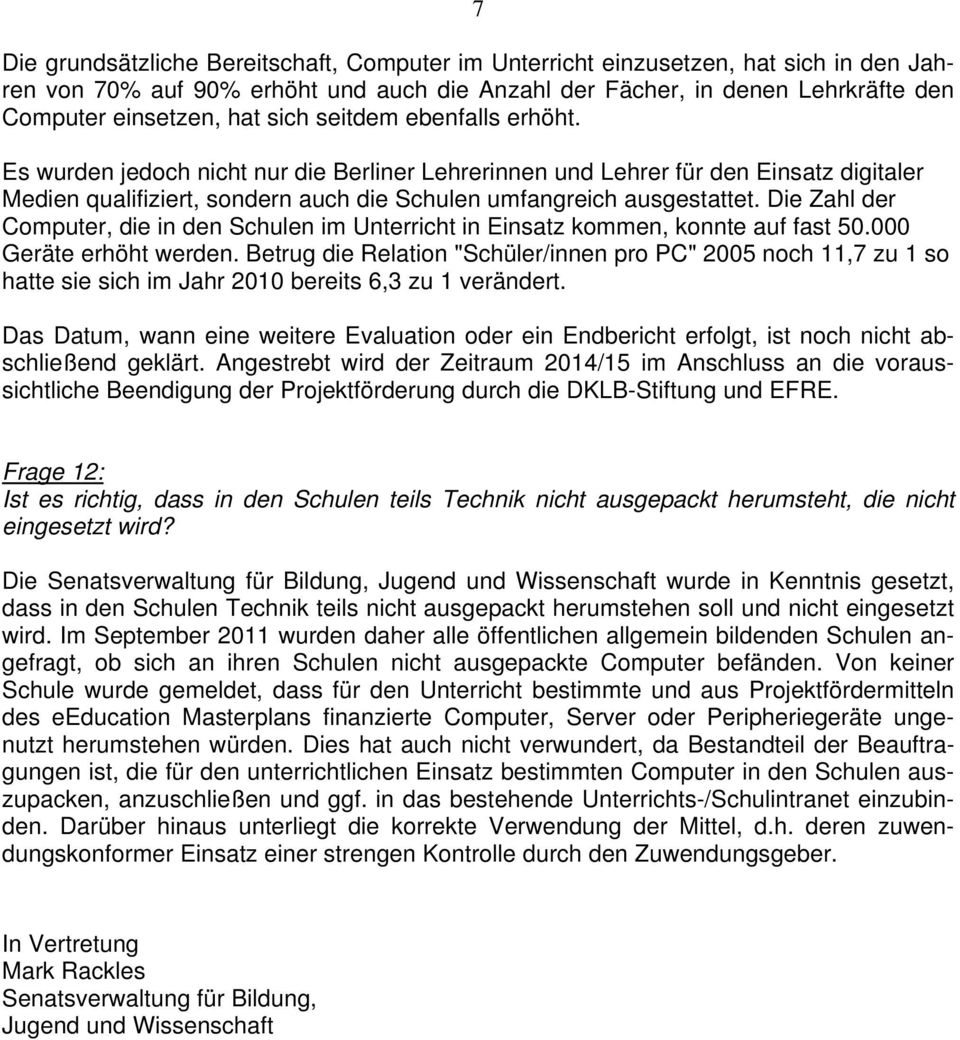 7

Die grundsätzliche Bereitschaft, Computer im Unterricht einzusetzen, hat sich in den Jahren von 70% auf 90% erhöht und auch die Anzahl der Fächer, in denen Lehrkräfte den Computer einsetzen, hat sich seitdem ebenfalls erhöht.

Es wurden jedoch nicht nur die Berliner Lehrerinnen und Lehrer für den Einsatz digitaler Medien qualifiziert, sondern auch die Schulen umfangreich ausgestattet. Die Zahl der Computer, die in den Schulen im Unterricht in Einsatz kommen, konnte auf fast 50.000 Geräte erhöht werden. Betrug die Relation "Schüler/innen pro PC" 2005 noch 11,7 zu 1 so hatte sie sich im Jahr 2010 bereits 6,3 zu 1 verändert.

Das Datum, wann eine weitere Evaluation oder ein Endbericht erfolgt, ist noch nicht abschließend geklärt. Angestrebt wird der Zeitraum 2014/15 im Anschluss an die voraussichtliche Beendigung der Projektförderung durch die DKLB-Stiftung und EFRE.

Frage 12:
Ist es richtig, dass in den Schulen teils Technik nicht ausgepackt herumsteht, die nicht eingesetzt wird?

Die Senatsverwaltung für Bildung, Jugend und Wissenschaft wurde in Kenntnis gesetzt, dass in den Schulen Technik teils nicht ausgepackt herumstehen soll und nicht eingesetzt wird. Im September 2011 wurden daher alle öffentlichen allgemein bildenden Schulen angefragt, ob sich an ihren Schulen nicht ausgepackte Computer befänden. Von keiner Schule wurde gemeldet, dass für den Unterricht bestimmte und aus Projektfördermitteln des eEducation Masterplans finanzierte Computer, Server oder Peripheriegeräte ungenutzt herumstehen würden. Dies hat auch nicht verwundert, da Bestandteil der Beauftragungen ist, die für den unterrichtlichen Einsatz bestimmten Computer in den Schulen auszupacken, anzuschließen und ggf. in das bestehende Unterrichts-/Schulintranet einzubinden. Darüber hinaus unterliegt die korrekte Verwendung der Mittel, d.h. deren zuwendungskonformer Einsatz einer strengen Kontrolle durch den Zuwendungsgeber.

In Vertretung
Mark Rackles
Senatsverwaltung für Bildung,
Jugend und Wissenschaft